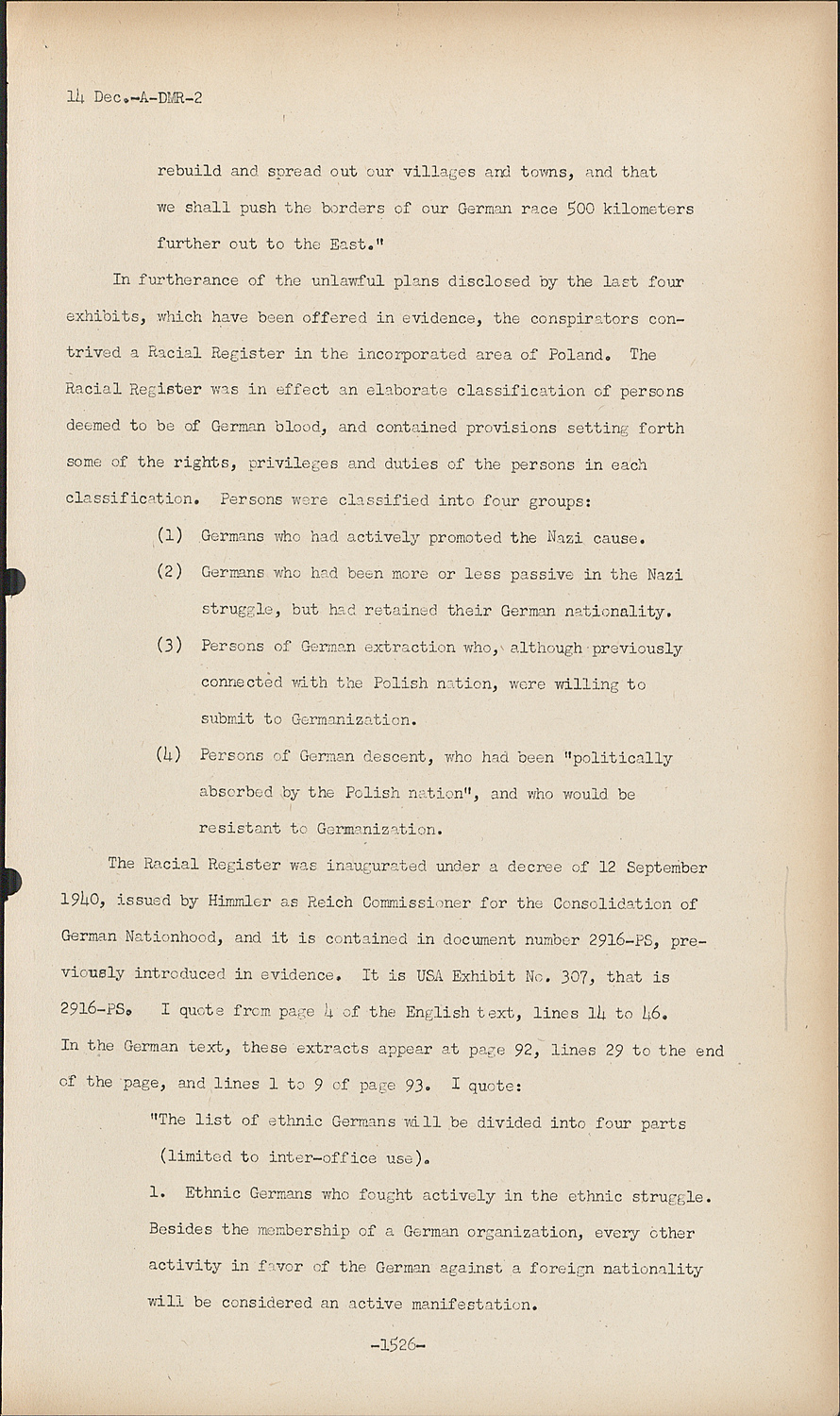 14 Dec.-A-DMR-2

rebuild and spread out our villages and towns, and that we shall push the borders of our German race 500 kilometers further out to the East."

In furtherance of the unlawful plans disclosed by the last four exhibits, which have been offered in evidence, the conspirators contrived a Racial Register in the incorporated area of Poland. The Racial Register was in effect an elaborate classification of persons deemed to be of German blood, and contained provisions setting forth some of the rights, privileges and duties of the persons in each classification. Persons were classified into four groups:

(1) Germans who had actively promoted the Nazi cause.

(2) Germans who had been more or less passive in the Nazi struggle, but had retained their German nationality.

(3) Persons of German extraction who, although previously connected with the Polish nation, were willing to submit to Germanization.

(4) Persons of German descent, who had been "politically absorbed by the Polish nation", and who would be resistant to Germanization.

The Racial Register was inaugurated under a decree of 12 September 1940, issued by Himmler as Reich Commissioner for the Consolidation of German Nationhood, and it is contained in document number 2916-PS, previously introduced in evidence. It is USA Exhibit No. 307, that is 2916-PS. I quote from page 4 of the English text, lines 14 to 46. In the German text, these extracts appear at page 92, lines 29 to the end of the page, and lines 1 to 9 of page 93. I quote:

"The list of ethnic Germans will be divided into four parts (limited to inter-office use).

1. Ethnic Germans who fought actively in the ethnic struggle. Besides the membership of a German organization, every other activity in favor of the German against a foreign nationality will be considered an active manifestation.

-1526-